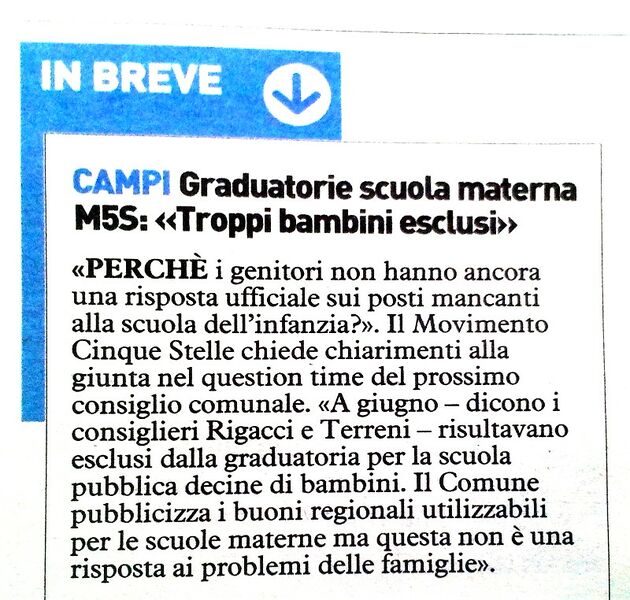 IN BREVE

CAMPI Graduatorie scuola materna M5S: «Troppi bambini esclusi»

«PERCHÈ i genitori non hanno ancora una risposta ufficiale sui posti mancanti alla scuola dell'infanzia?». Il Movimento Cinque Stelle chiede chiarimenti alla giunta nel question time del prossimo consiglio comunale. «A giugno – dicono i consiglieri Rigacci e Terreni – risultavano esclusi dalla graduatoria per la scuola pubblica decine di bambini. Il Comune pubblicizza i buoni regionali utilizzabili per le scuole materne ma questa non è una risposta ai problemi delle famiglie».